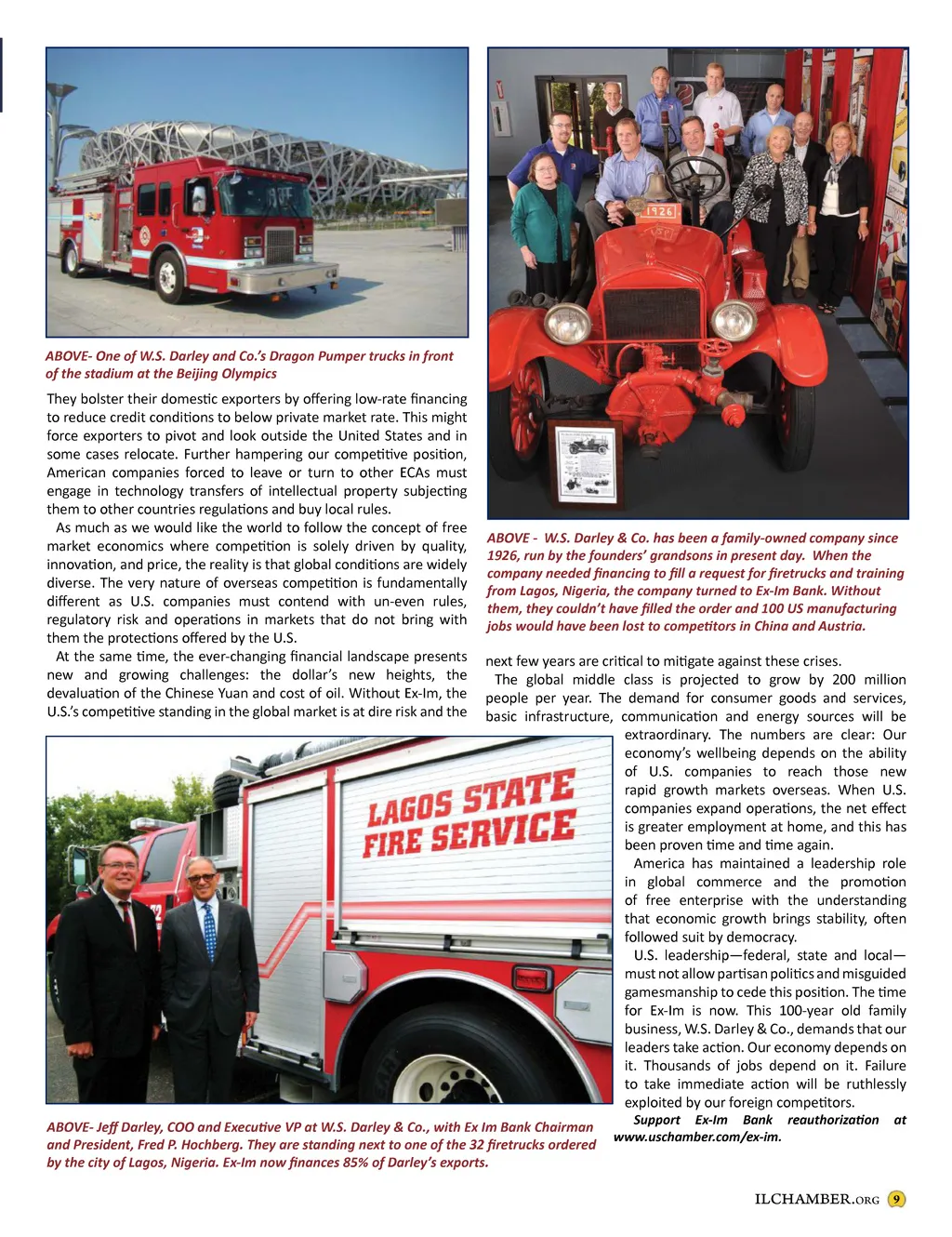 ABOVE- One of W.S. Darley and Co.'s Dragon Pumper trucks in front of the stadium at the Beijing Olympics

They bolster their domestic exporters by offering low-rate financing to reduce credit conditions to below private market rate. This might force exporters to pivot and look outside the United States and in some cases relocate. Further hampering our competitive position, American companies forced to leave or turn to other ECAs must engage in technology transfers of intellectual property subjecting them to other countries regulations and buy local rules.

As much as we would like the world to follow the concept of free market economics where competition is solely driven by quality, innovation, and price, the reality is that global conditions are widely diverse. The very nature of overseas competition is fundamentally different as U.S. companies must contend with un-even rules, regulatory risk and operations in markets that do not bring with them the protections offered by the U.S.

At the same time, the ever-changing financial landscape presents new and growing challenges: the dollar's new heights, the devaluation of the Chinese Yuan and cost of oil. Without Ex-Im, the U.S.'s competitive standing in the global market is at dire risk and the

1926

ABOVE - W.S. Darley & Co. has been a family-owned company since 1926, run by the founders' grandsons in present day. When the company needed financing to fill a request for firetrucks and training from Lagos, Nigeria, the company turned to Ex-Im Bank. Without them, they couldn't have filled the order and 100 US manufacturing jobs would have been lost to competitors in China and Austria.

next few years are critical to mitigate against these crises.

The global middle class is projected to grow by 200 million people per year. The demand for consumer goods and services, basic infrastructure, communication and energy sources will be extraordinary. The numbers are clear: Our economy's wellbeing depends on the ability of U.S. companies to reach those new rapid growth markets overseas. When U.S. companies expand operations, the net effect is greater employment at home, and this has been proven time and time again.

America has maintained a leadership role in global commerce and the promotion of free enterprise with the understanding that economic growth brings stability, often followed suit by democracy.

U.S. leadership—federal, state and local—must not allow partisan politics and misguided gamesmanship to cede this position. The time for Ex-Im is now. This 100-year old family business, W.S. Darley & Co., demands that our leaders take action. Our economy depends on it. Thousands of jobs depend on it. Failure to take immediate action will be ruthlessly exploited by our foreign competitors.

Support Ex-Im Bank reauthorization at www.uschamber.com/ex-im.

LAGOS STATE FIRE SERVICE

ABOVE- Jeff Darley, COO and Executive VP at W.S. Darley & Co., with Ex Im Bank Chairman and President, Fred P. Hochberg. They are standing next to one of the 32 firetrucks ordered by the city of Lagos, Nigeria. Ex-Im now finances 85% of Darley's exports.

ILCHAMBER.ORG 9